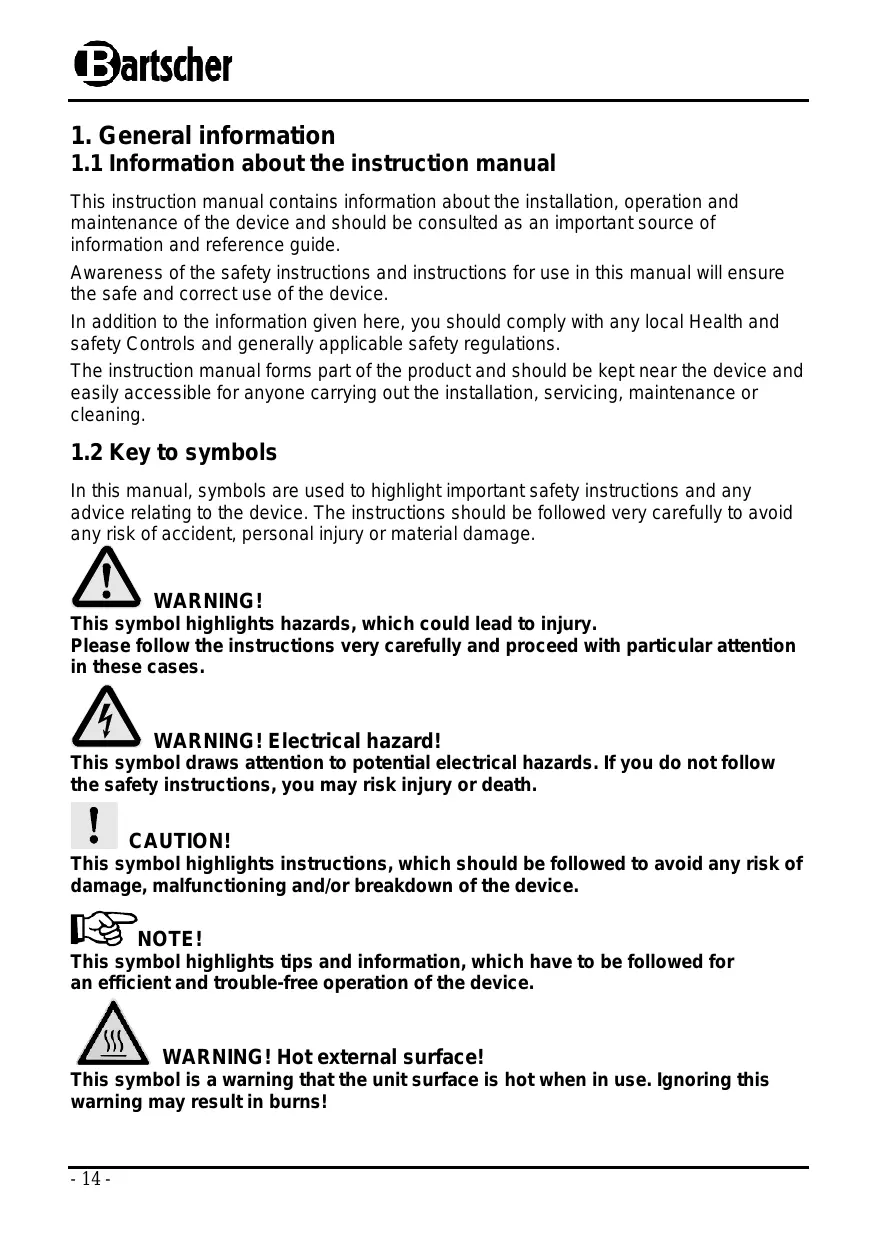 Bartscher

1. General information
1.1 Information about the instruction manual

This instruction manual contains information about the installation, operation and maintenance of the device and should be consulted as an important source of information and reference guide.

Awareness of the safety instructions and instructions for use in this manual will ensure the safe and correct use of the device.

In addition to the information given here, you should comply with any local Health and safety Controls and generally applicable safety regulations.

The instruction manual forms part of the product and should be kept near the device and easily accessible for anyone carrying out the installation, servicing, maintenance or cleaning.

1.2 Key to symbols

In this manual, symbols are used to highlight important safety instructions and any advice relating to the device. The instructions should be followed very carefully to avoid any risk of accident, personal injury or material damage.

WARNING!
This symbol highlights hazards, which could lead to injury.
Please follow the instructions very carefully and proceed with particular attention in these cases.

WARNING! Electrical hazard!
This symbol draws attention to potential electrical hazards. If you do not follow the safety instructions, you may risk injury or death.

CAUTION!
This symbol highlights instructions, which should be followed to avoid any risk of damage, malfunctioning and/or breakdown of the device.

NOTE!
This symbol highlights tips and information, which have to be followed for an efficient and trouble-free operation of the device.

WARNING! Hot external surface!
This symbol is a warning that the unit surface is hot when in use. Ignoring this warning may result in burns!

- 14 -